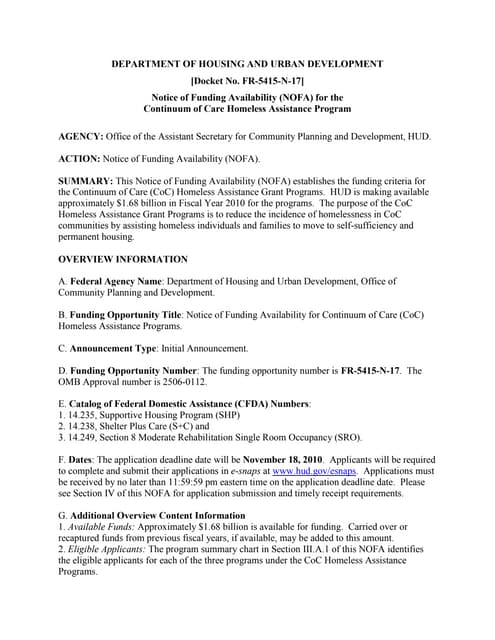 DEPARTMENT OF HOUSING AND URBAN DEVELOPMENT
[Docket No. FR-5415-N-17]
Notice of Funding Availability (NOFA) for the Continuum of Care Homeless Assistance Program

AGENCY: Office of the Assistant Secretary for Community Planning and Development, HUD.

ACTION: Notice of Funding Availability (NOFA).

SUMMARY: This Notice of Funding Availability (NOFA) establishes the funding criteria for the Continuum of Care (CoC) Homeless Assistance Grant Programs. HUD is making available approximately $1.68 billion in Fiscal Year 2010 for the programs. The purpose of the CoC Homeless Assistance Grant Programs is to reduce the incidence of homelessness in CoC communities by assisting homeless individuals and families to move to self-sufficiency and permanent housing.

OVERVIEW INFORMATION

A. Federal Agency Name: Department of Housing and Urban Development, Office of Community Planning and Development.

B. Funding Opportunity Title: Notice of Funding Availability for Continuum of Care (CoC) Homeless Assistance Programs.

C. Announcement Type: Initial Announcement.

D. Funding Opportunity Number: The funding opportunity number is FR-5415-N-17. The OMB Approval number is 2506-0112.

E. Catalog of Federal Domestic Assistance (CFDA) Numbers:
1. 14.235, Supportive Housing Program (SHP)
2. 14.238, Shelter Plus Care (S+C) and
3. 14.249, Section 8 Moderate Rehabilitation Single Room Occupancy (SRO).

F. Dates: The application deadline date will be November 18, 2010. Applicants will be required to complete and submit their applications in e-snaps at www.hud.gov/esnaps. Applications must be received by no later than 11:59:59 pm eastern time on the application deadline date. Please see Section IV of this NOFA for application submission and timely receipt requirements.

G. Additional Overview Content Information
1. Available Funds: Approximately $1.68 billion is available for funding. Carried over or recaptured funds from previous fiscal years, if available, may be added to this amount.
2. Eligible Applicants: The program summary chart in Section III.A.1 of this NOFA identifies the eligible applicants for each of the three programs under the CoC Homeless Assistance Programs.